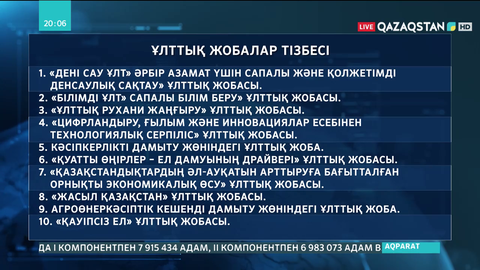 20:06

LIVE QAZAQSTAN HD

ҰЛТТЫҚ ЖОБАЛАР ТІЗБЕСІ

1. «ДЕНІ САУ ҰЛТ» ӘРБІР АЗАМАТ ҮШІН САПАЛЫ ЖӘНЕ ҚОЛЖЕТІМДІ ДЕНСАУЛЫҚ САҚТАУ» ҰЛТТЫҚ ЖОБАСЫ.
2. «БІЛІМДІ ҰЛТ» САПАЛЫ БІЛІМ БЕРУ» ҰЛТТЫҚ ЖОБАСЫ.
3. «ҰЛТТЫҚ РУХАНИ ЖАҢҒЫРУ» ҰЛТТЫҚ ЖОБАСЫ.
4. «ЦИФРЛАНДЫРУ, ҒЫЛЫМ ЖӘНЕ ИННОВАЦИЯЛАР ЕСЕБІНЕН ТЕХНОЛОГИЯЛЫҚ СЕРПІЛІС» ҰЛТТЫҚ ЖОБАСЫ.
5. КӘСІПКЕРЛІКТІ ДАМЫТУ ЖӨНІНДЕГІ ҰЛТТЫҚ ЖОБА.
6. «ҚУАТТЫ ӨҢІРЛЕР – ЕЛ ДАМУЫНЫҢ ДРАЙВЕРІ» ҰЛТТЫҚ ЖОБАСЫ.
7. «ҚАЗАҚСТАНДЫҚТАРДЫҢ ӘЛ-АУҚАТЫН АРТТЫРУҒА БАҒЫТТАЛҒАН ОРНЫҚТЫ ЭКОНОМИКАЛЫҚ ӨСУ» ҰЛТТЫҚ ЖОБАСЫ.
8. «ЖАСЫЛ ҚАЗАҚСТАН» ҰЛТТЫҚ ЖОБАСЫ.
9. АГРОӨНЕРКӘСІПТІК КЕШЕНДІ ДАМЫТУ ЖӨНІНДЕГІ ҰЛТТЫҚ ЖОБА.
10. «ҚАУІПСІЗ ЕЛ» ҰЛТТЫҚ ЖОБАСЫ.

ДА І КОМПОНЕНТПЕН 7 915 434 АДАМ, ІІ КОМПОНЕНТПЕН 6 983 073 АДАМ В AQPARAT